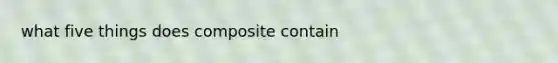 what five things does composite contain